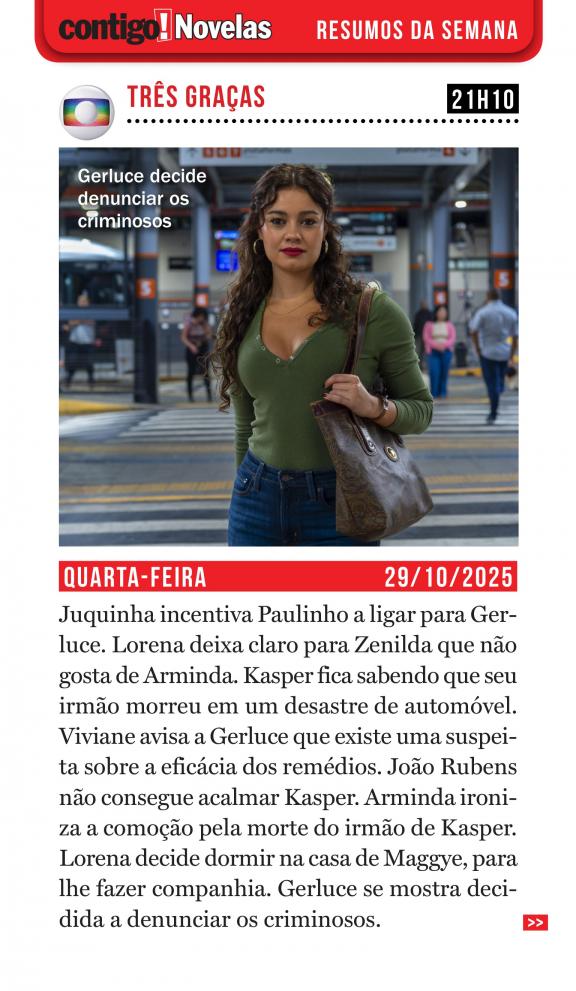 contigo! Novelas RESUMOS DA SEMANA

TRÊS GRAÇAS 21H10

Gerluce decide denunciar os criminosos

QUARTA-FEIRA 29/10/2025

Juquinha incentiva Paulinho a ligar para Gerluce. Lorena deixa claro para Zenilda que não gosta de Arminda. Kasper fica sabendo que seu irmão morreu em um desastre de automóvel. Viviane avisa a Gerluce que existe uma suspeita sobre a eficácia dos remédios. João Rubens não consegue acalmar Kasper. Arminda ironiza a comoção pela morte do irmão de Kasper. Lorena decide dormir na casa de Maggye, para lhe fazer companhia. Gerluce se mostra decidida a denunciar os criminosos.

>>